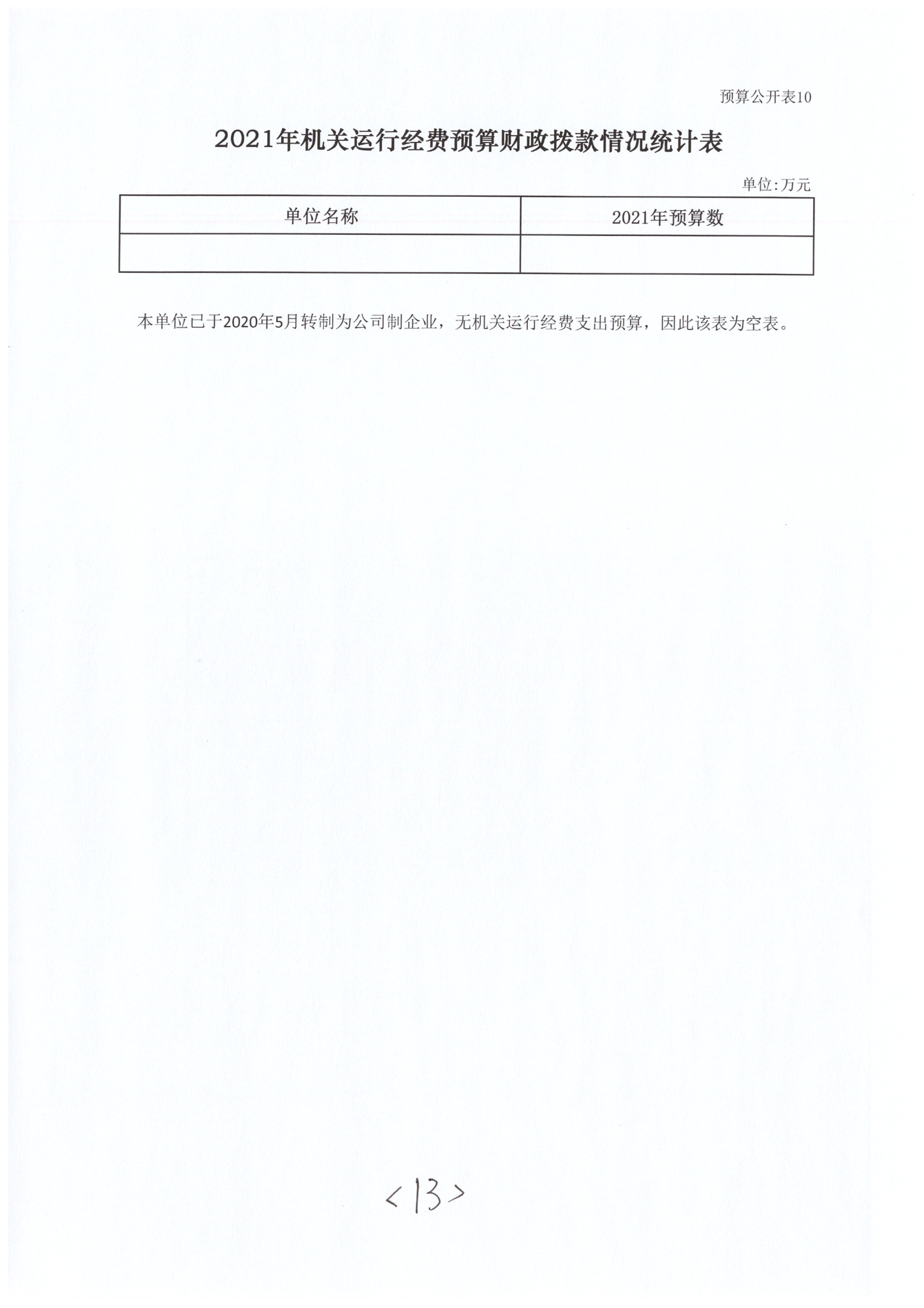 预算公开表10

2021年机关运行经费预算财政拨款情况统计表

单位:万元

| 单位名称 | 2021年预算数 |
|---|---|
| | |

本单位已于2020年5月转制为公司制企业，无机关运行经费支出预算，因此该表为空表。

<13>